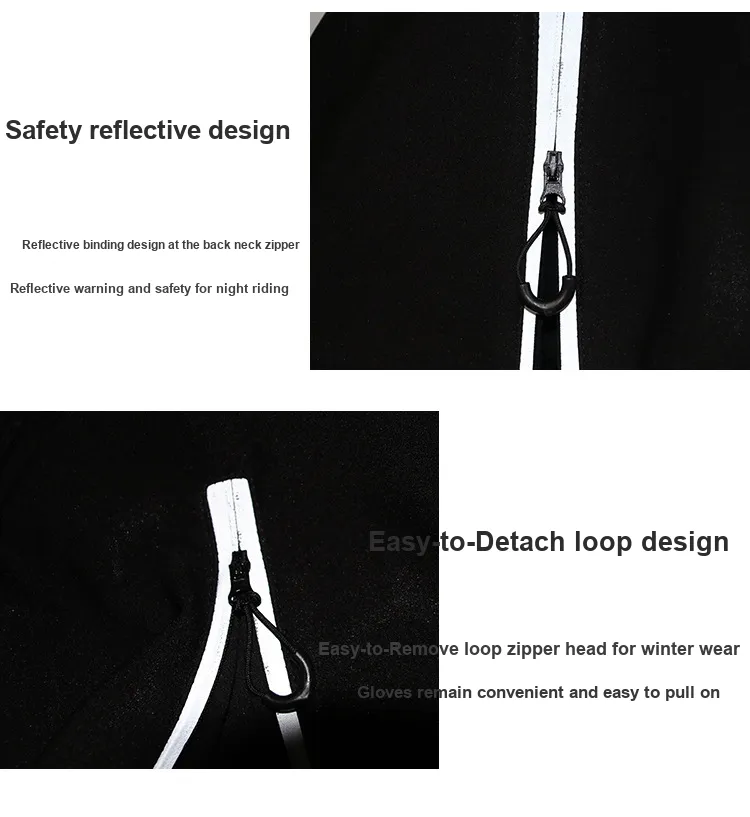 Safety reflective design

Reflective binding design at the back neck zipper

Reflective warning and safety for night riding

Easy-to-Detach loop design

Easy-to-Remove loop zipper head for winter wear

Gloves remain convenient and easy to pull on